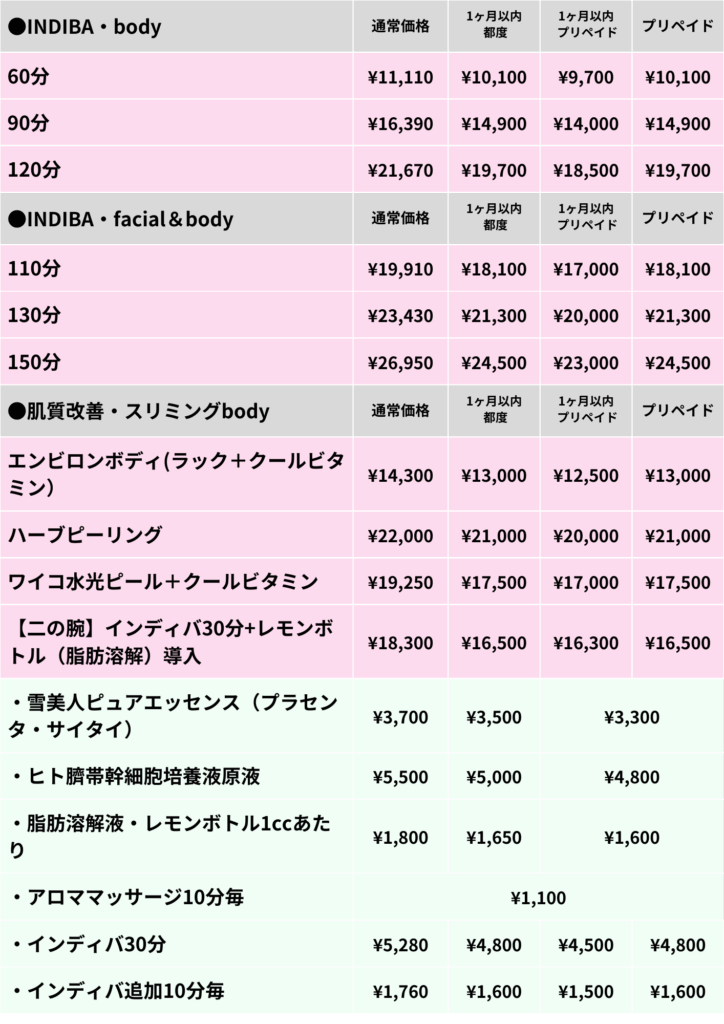 | ●INDIBA・body | 通常価格 | 1ヶ月以内 都度 | 1ヶ月以内 プリペイド | プリペイド |
|---|---|---|---|---|
| 60分 | ¥11,110 | ¥10,100 | ¥9,700 | ¥10,100 |
| 90分 | ¥16,390 | ¥14,900 | ¥14,000 | ¥14,900 |
| 120分 | ¥21,670 | ¥19,700 | ¥18,500 | ¥19,700 |
| ●INDIBA・facial＆body | 通常価格 | 1ヶ月以内 都度 | 1ヶ月以内 プリペイド | プリペイド |
| 110分 | ¥19,910 | ¥18,100 | ¥17,000 | ¥18,100 |
| 130分 | ¥23,430 | ¥21,300 | ¥20,000 | ¥21,300 |
| 150分 | ¥26,950 | ¥24,500 | ¥23,000 | ¥24,500 |
| ●肌質改善・スリミングbody | 通常価格 | 1ヶ月以内 都度 | 1ヶ月以内 プリペイド | プリペイド |
| エンビロンボディ(ラック＋クールビタミン) | ¥14,300 | ¥13,000 | ¥12,500 | ¥13,000 |
| ハーブピーリング | ¥22,000 | ¥21,000 | ¥20,000 | ¥21,000 |
| ワイコ水光ピール＋クールビタミン | ¥19,250 | ¥17,500 | ¥17,000 | ¥17,500 |
| 【二の腕】インディバ30分+レモンボトル（脂肪溶解）導入 | ¥18,300 | ¥16,500 | ¥16,300 | ¥16,500 |
| ・雪美人ピュアエッセンス（プラセンタ・サイタイ） | ¥3,700 | ¥3,500 | ¥3,300 | |
| ・ヒト臍帯幹細胞培養液原液 | ¥5,500 | ¥5,000 | ¥4,800 | |
| ・脂肪溶解液・レモンボトル1ccあたり | ¥1,800 | ¥1,650 | ¥1,600 | |
| ・アロママッサージ10分毎 | ¥1,100 | | | |
| ・インディバ30分 | ¥5,280 | ¥4,800 | ¥4,500 | ¥4,800 |
| ・インディバ追加10分毎 | ¥1,760 | ¥1,600 | ¥1,500 | ¥1,600 |